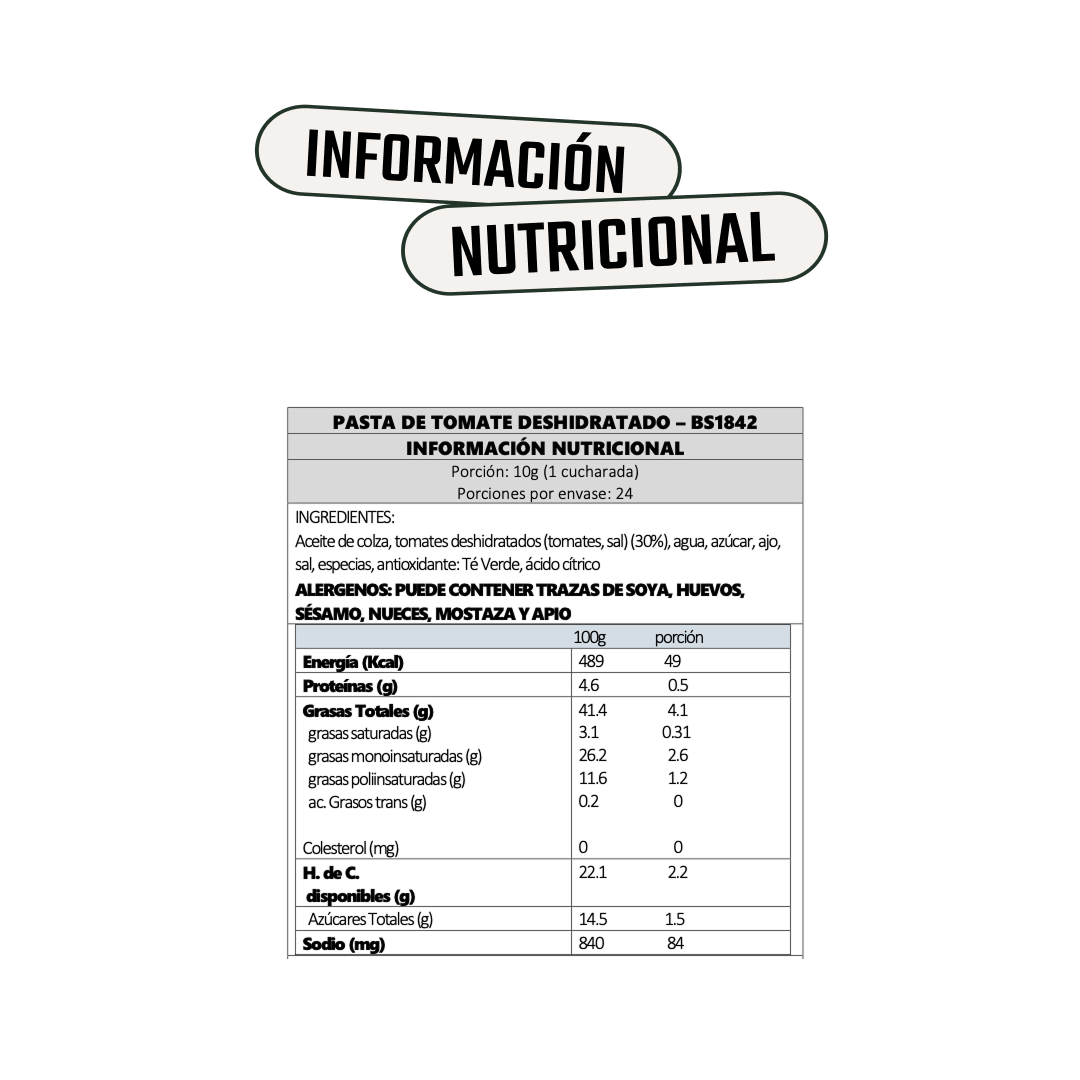 INFORMACIÓN
NUTRICIONAL

PASTA DE TOMATE DESHIDRATADO – BS1842
INFORMACIÓN NUTRICIONAL
Porción: 10g (1 cucharada)
Porciones por envase: 24

INGREDIENTES:
Aceite de colza, tomates deshidratados (tomates, sal) (30%), agua, azúcar, ajo, sal, especias, antioxidante: Té Verde, ácido cítrico
ALERGENOS: PUEDE CONTENER TRAZAS DE SOYA, HUEVOS, SÉSAMO, NUECES, MOSTAZA Y APIO

| | 100g | porción |
|---|---|---|
| Energía (Kcal) | 489 | 49 |
| Proteínas (g) | 4.6 | 0.5 |
| Grasas Totales (g) | 41.4 | 4.1 |
| grasas saturadas (g) | 3.1 | 0.31 |
| grasas monoinsaturadas (g) | 26.2 | 2.6 |
| grasas poliinsaturadas (g) | 11.6 | 1.2 |
| ac. Grasos trans (g) | 0.2 | 0 |
| Colesterol (mg) | 0 | 0 |
| H. de C. disponibles (g) | 22.1 | 2.2 |
| Azúcares Totales (g) | 14.5 | 1.5 |
| Sodio (mg) | 840 | 84 |